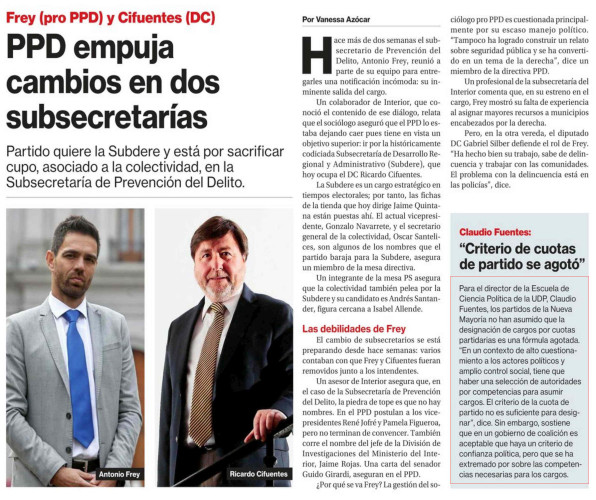 Frey (pro PPD) y Cifuentes (DC)

PPD empuja cambios en dos subsecretarías

Partido quiere la Subdere y está por sacrificar cupo, asociado a la colectividad, en la Subsecretaría de Prevención del Delito.

Antonio Frey

Ricardo Cifuentes

Por Vanessa Azócar

Hace más de dos semanas el subsecretario de Prevención del Delito, Antonio Frey, reunió a parte de su equipo para entregarles una notificación incómoda: su inminente salida del cargo.

Un colaborador de Interior, que conoció el contenido de ese diálogo, relata que el sociólogo aseguró que el PPD lo estaba dejando caer pues tiene en vista un objetivo superior: ir por la históricamente codiciada Subsecretaría de Desarrollo Regional y Administrativo (Subdere), que hoy ocupa el DC Ricardo Cifuentes.

La Subdere es un cargo estratégico en tiempos electorales; por tanto, las fichas de la tienda que hoy dirige Jaime Quintana están puestas ahí. El actual vicepresidente, Gonzalo Navarrete, y el secretario general de la colectividad, Oscar Santelices, son algunos de los nombres que el partido baraja para la Subdere, asegura un miembro de la mesa directiva.

Un integrante de la mesa PS asegura que la colectividad también pelea por la Subdere y su candidato es Andrés Santander, figura cercana a Isabel Allende.

Las debilidades de Frey

El cambio de subsecretarios se está preparando desde hace semanas: varios contaban con que Frey y Cifuentes fueran removidos junto a los intendentes.

Un asesor de Interior asegura que, en el caso de la Subsecretaría de Prevención del Delito, la piedra de tope es que no hay nombres. En el PPD postulan a los vicepresidentes René Jofré y Pamela Figueroa, pero no terminan de convencer. También corre el nombre del jefe de la División de Investigaciones del Ministerio del Interior, Jaime Rojas. Una carta del senador Guido Girardi, aseguran en el PPD.

¿Por qué se va Frey? La gestión del sociólogo pro PPD es cuestionada principalmente por su escaso manejo político. "Tampoco ha logrado construir un relato sobre seguridad pública y se ha convertido en un tema de la derecha", dice un miembro de la directiva PPD.

Un profesional de la subsecretaría del Interior comenta que, en su estreno en el cargo, Frey mostró su falta de experiencia al asignar mayores recursos a municipios encabezados por la derecha.

Pero, en la otra vereda, el diputado DC Gabriel Silber defiende el rol de Frey. "Ha hecho bien su trabajo, sabe de delincuencia y trabajar con las comunidades. El problema con la delincuencia está en las policías", dice.

Claudio Fuentes:
"Criterio de cuotas de partido se agotó"

Para el director de la Escuela de Ciencia Política de la UDP, Claudio Fuentes, los partidos de la Nueva Mayoría no han asumido que la designación de cargos por cuotas partidarias es una fórmula agotada. "En un contexto de alto cuestionamiento a los actores políticos y amplio control social, tiene que haber una selección de autoridades por competencias para asumir cargos. El criterio de la cuota de partido no es suficiente para designar", dice. Sin embargo, sostiene que en un gobierno de coalición es aceptable que haya un criterio de confianza política, pero que se ha extremado por sobre las competencias necesarias para los cargos.